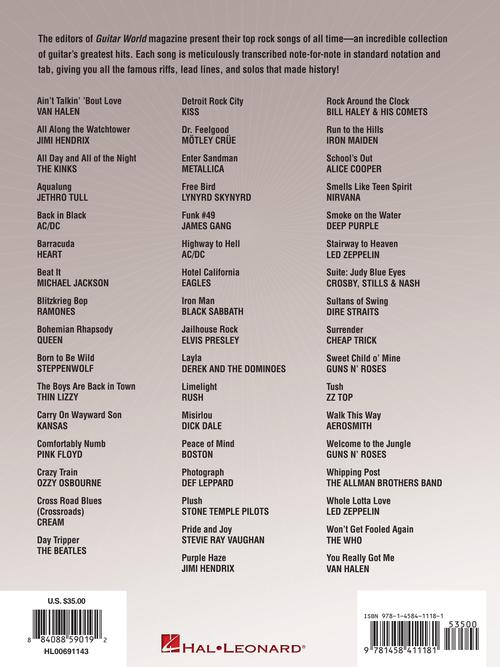 The editors of Guitar World magazine present their top rock songs of all time—an incredible collection of guitar's greatest hits. Each song is meticulously transcribed note-for-note in standard notation and tab, giving you all the famous riffs, lead lines, and solos that made history!

Ain't Talkin' 'Bout Love
VAN HALEN

All Along the Watchtower
JIMI HENDRIX

All Day and All of the Night
THE KINKS

Aqualung
JETHRO TULL

Back in Black
AC/DC

Barracuda
HEART

Beat It
MICHAEL JACKSON

Blitzkrieg Bop
RAMONES

Bohemian Rhapsody
QUEEN

Born to Be Wild
STEPPENWOLF

The Boys Are Back in Town
THIN LIZZY

Carry On Wayward Son
KANSAS

Comfortably Numb
PINK FLOYD

Crazy Train
OZZY OSBOURNE

Cross Road Blues (Crossroads)
CREAM

Day Tripper
THE BEATLES

Detroit Rock City
KISS

Dr. Feelgood
MÖTLEY CRÜE

Enter Sandman
METALLICA

Free Bird
LYNYRD SKYNYRD

Funk #49
JAMES GANG

Highway to Hell
AC/DC

Hotel California
EAGLES

Iron Man
BLACK SABBATH

Jailhouse Rock
ELVIS PRESLEY

Layla
DEREK AND THE DOMINOES

Limelight
RUSH

Misirlou
DICK DALE

Peace of Mind
BOSTON

Photograph
DEF LEPPARD

Plush
STONE TEMPLE PILOTS

Pride and Joy
STEVIE RAY VAUGHAN

Purple Haze
JIMI HENDRIX

Rock Around the Clock
BILL HALEY & HIS COMETS

Run to the Hills
IRON MAIDEN

School's Out
ALICE COOPER

Smells Like Teen Spirit
NIRVANA

Smoke on the Water
DEEP PURPLE

Stairway to Heaven
LED ZEPPELIN

Suite: Judy Blue Eyes
CROSBY, STILLS & NASH

Sultans of Swing
DIRE STRAITS

Surrender
CHEAP TRICK

Sweet Child o' Mine
GUNS N' ROSES

Tush
ZZ TOP

Walk This Way
AEROSMITH

Welcome to the Jungle
GUNS N' ROSES

Whipping Post
THE ALLMAN BROTHERS BAND

Whole Lotta Love
LED ZEPPELIN

Won't Get Fooled Again
THE WHO

You Really Got Me
VAN HALEN

U.S. $35.00
8 84088 59019 2
HL00691143

HAL•LEONARD®

ISBN 978-1-4584-1118-1
53500
9 781458 411181